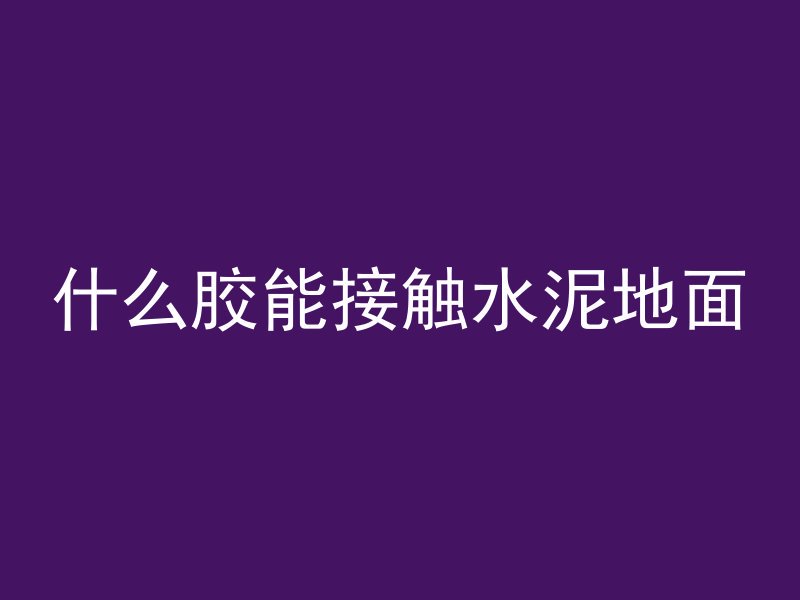 什么胶能接触水泥地面